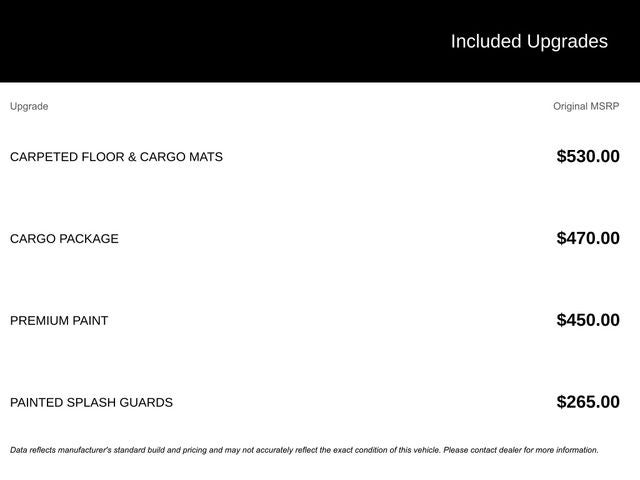 Included Upgrades

| Upgrade | Original MSRP |
|---|---|
| CARPETED FLOOR & CARGO MATS | $530.00 |
| CARGO PACKAGE | $470.00 |
| PREMIUM PAINT | $450.00 |
| PAINTED SPLASH GUARDS | $265.00 |

Data reflects manufacturer's standard build and pricing and may not accurately reflect the exact condition of this vehicle. Please contact dealer for more information.